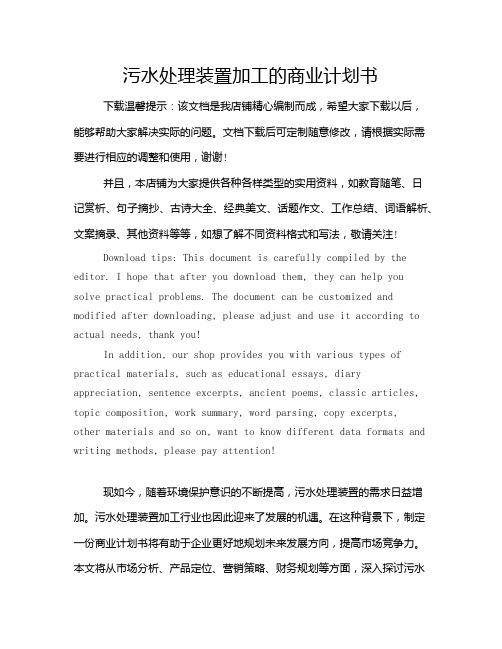 污水处理装置加工的商业计划书

下载温馨提示：该文档是我店铺精心编制而成，希望大家下载以后，能够帮助大家解决实际的问题。文档下载后可定制随意修改，请根据实际需要进行相应的调整和使用，谢谢！

并且，本店铺为大家提供各种各样类型的实用资料，如教育随笔、日记赏析、句子摘抄、古诗大全、经典美文、话题作文、工作总结、词语解析、文案摘录、其他资料等等，如想了解不同资料格式和写法，敬请关注！

Download tips: This document is carefully compiled by the editor. I hope that after you download them, they can help you solve practical problems. The document can be customized and modified after downloading, please adjust and use it according to actual needs, thank you!

In addition, our shop provides you with various types of practical materials, such as educational essays, diary appreciation, sentence excerpts, ancient poems, classic articles, topic composition, work summary, word parsing, copy excerpts, other materials and so on, want to know different data formats and writing methods, please pay attention!

现如今，随着环境保护意识的不断提高，污水处理装置的需求日益增加。污水处理装置加工行业也因此迎来了发展的机遇。在这种背景下，制定一份商业计划书将有助于企业更好地规划未来发展方向，提高市场竞争力。本文将从市场分析、产品定位、营销策略、财务规划等方面，深入探讨污水